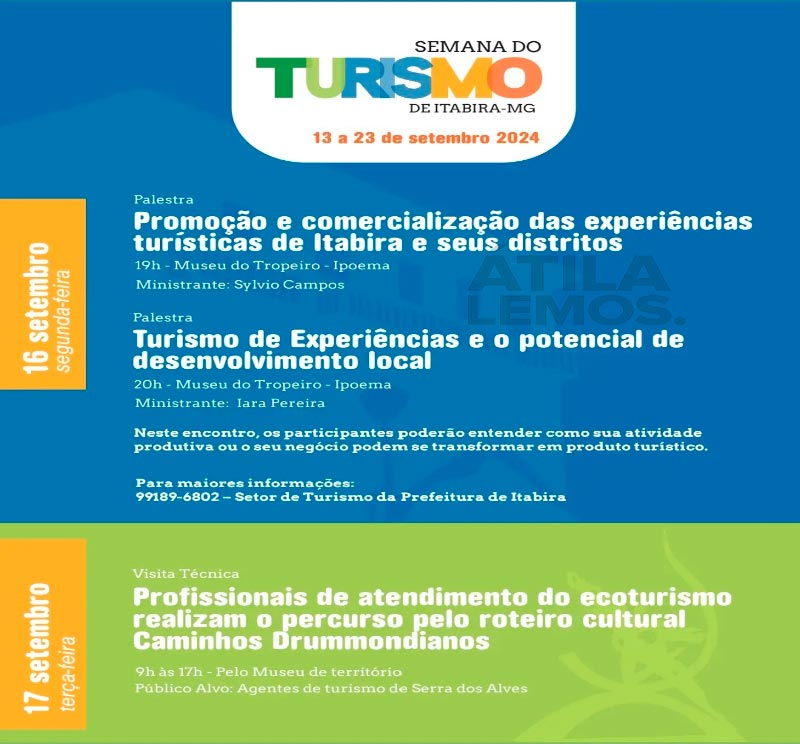 SEMANA DO
TURISMO
DE ITABIRA-MG
13 a 23 de setembro 2024

16 setembro
segunda-feira

Palestra
Promoção e comercialização das experiências turísticas de Itabira e seus distritos
19h - Museu do Tropeiro - Ipoema
Ministrante: Sylvio Campos

Palestra
Turismo de Experiências e o potencial de desenvolvimento local
20h - Museu do Tropeiro - Ipoema
Ministrante: Iara Pereira

Neste encontro, os participantes poderão entender como sua atividade produtiva ou o seu negócio podem se transformar em produto turístico.

Para maiores informações:
99189-6802 – Setor de Turismo da Prefeitura de Itabira

17 setembro
terça-feira

Visita Técnica
Profissionais de atendimento do ecoturismo realizam o percurso pelo roteiro cultural Caminhos Drummondianos
9h às 17h - Pelo Museu de território
Público Alvo: Agentes de turismo de Serra dos Alves

ÁTILA
LEMOS.